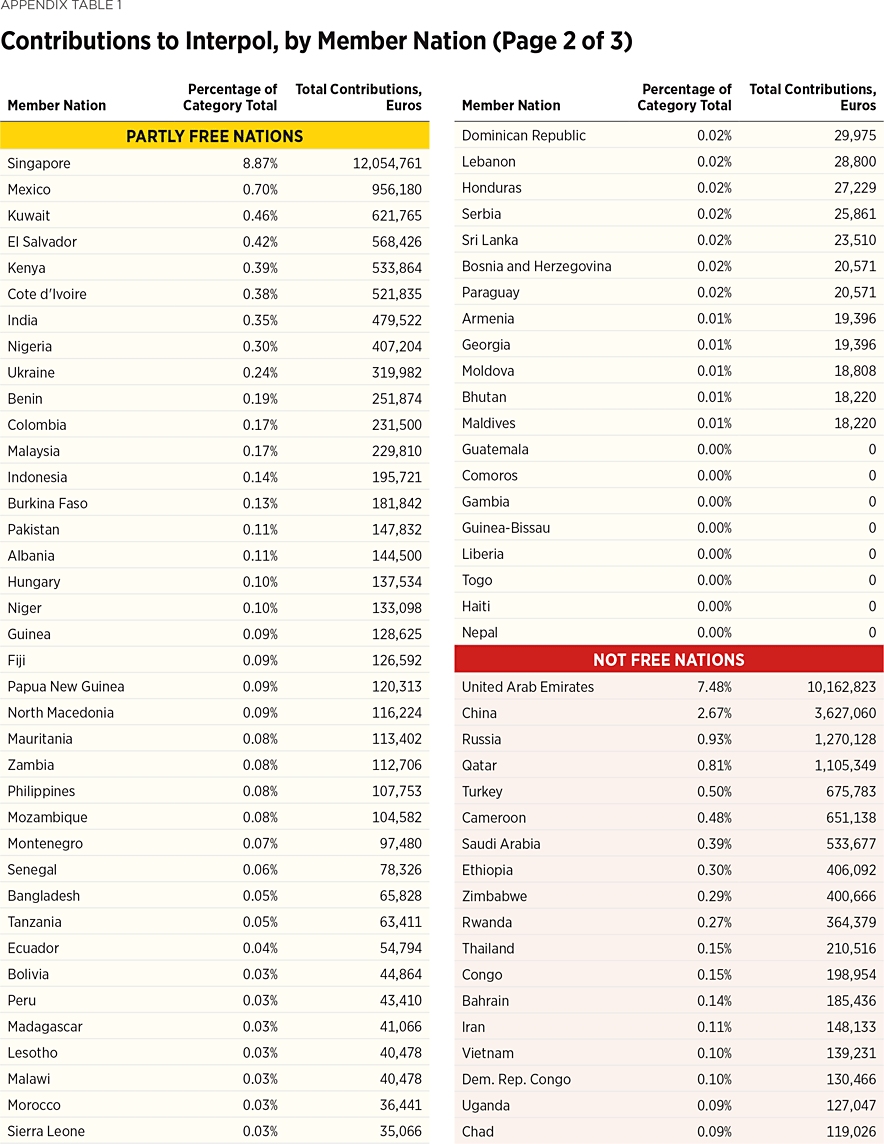 APPENDIX TABLE 1

Contributions to Interpol, by Member Nation (Page 2 of 3)

| Member Nation | Percentage of Category Total | Total Contributions, Euros |
|---|---|---|
| PARTLY FREE NATIONS | | |
| Singapore | 8.87% | 12,054,761 |
| Mexico | 0.70% | 956,180 |
| Kuwait | 0.46% | 621,765 |
| El Salvador | 0.42% | 568,426 |
| Kenya | 0.39% | 533,864 |
| Cote d'Ivoire | 0.38% | 521,835 |
| India | 0.35% | 479,522 |
| Nigeria | 0.30% | 407,204 |
| Ukraine | 0.24% | 319,982 |
| Benin | 0.19% | 251,874 |
| Colombia | 0.17% | 231,500 |
| Malaysia | 0.17% | 229,810 |
| Indonesia | 0.14% | 195,721 |
| Burkina Faso | 0.13% | 181,842 |
| Pakistan | 0.11% | 147,832 |
| Albania | 0.11% | 144,500 |
| Hungary | 0.10% | 137,534 |
| Niger | 0.10% | 133,098 |
| Guinea | 0.09% | 128,625 |
| Fiji | 0.09% | 126,592 |
| Papua New Guinea | 0.09% | 120,313 |
| North Macedonia | 0.09% | 116,224 |
| Mauritania | 0.08% | 113,402 |
| Zambia | 0.08% | 112,706 |
| Philippines | 0.08% | 107,753 |
| Mozambique | 0.08% | 104,582 |
| Montenegro | 0.07% | 97,480 |
| Senegal | 0.06% | 78,326 |
| Bangladesh | 0.05% | 65,828 |
| Tanzania | 0.05% | 63,411 |
| Ecuador | 0.04% | 54,794 |
| Bolivia | 0.03% | 44,864 |
| Peru | 0.03% | 43,410 |
| Madagascar | 0.03% | 41,066 |
| Lesotho | 0.03% | 40,478 |
| Malawi | 0.03% | 40,478 |
| Morocco | 0.03% | 36,441 |
| Sierra Leone | 0.03% | 35,066 |

| Member Nation | Percentage of Category Total | Total Contributions, Euros |
|---|---|---|
| Dominican Republic | 0.02% | 29,975 |
| Lebanon | 0.02% | 28,800 |
| Honduras | 0.02% | 27,229 |
| Serbia | 0.02% | 25,861 |
| Sri Lanka | 0.02% | 23,510 |
| Bosnia and Herzegovina | 0.02% | 20,571 |
| Paraguay | 0.02% | 20,571 |
| Armenia | 0.01% | 19,396 |
| Georgia | 0.01% | 19,396 |
| Moldova | 0.01% | 18,808 |
| Bhutan | 0.01% | 18,220 |
| Maldives | 0.01% | 18,220 |
| Guatemala | 0.00% | 0 |
| Comoros | 0.00% | 0 |
| Gambia | 0.00% | 0 |
| Guinea-Bissau | 0.00% | 0 |
| Liberia | 0.00% | 0 |
| Togo | 0.00% | 0 |
| Haiti | 0.00% | 0 |
| Nepal | 0.00% | 0 |
| NOT FREE NATIONS | | |
| United Arab Emirates | 7.48% | 10,162,823 |
| China | 2.67% | 3,627,060 |
| Russia | 0.93% | 1,270,128 |
| Qatar | 0.81% | 1,105,349 |
| Turkey | 0.50% | 675,783 |
| Cameroon | 0.48% | 651,138 |
| Saudi Arabia | 0.39% | 533,677 |
| Ethiopia | 0.30% | 406,092 |
| Zimbabwe | 0.29% | 400,666 |
| Rwanda | 0.27% | 364,379 |
| Thailand | 0.15% | 210,516 |
| Congo | 0.15% | 198,954 |
| Bahrain | 0.14% | 185,436 |
| Iran | 0.11% | 148,133 |
| Vietnam | 0.10% | 139,231 |
| Dem. Rep. Congo | 0.10% | 130,466 |
| Uganda | 0.09% | 127,047 |
| Chad | 0.09% | 119,026 |